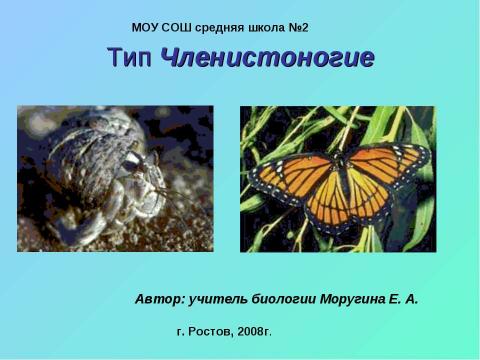 МОУ СОШ средняя школа №2

Тип Членистоногие

Автор: учитель биологии Моругина Е. А.

г. Ростов, 2008г.